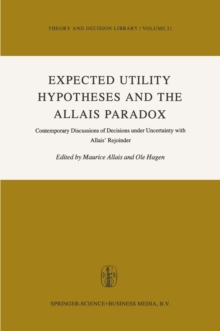 THEORY AND DECISION LIBRARY / VOLUME 21

EXPECTED UTILITY HYPOTHESES AND THE ALLAIS PARADOX

Contemporary Discussions of Decisions under Uncertainty with Allais' Rejoinder

Edited by Maurice Allais and Ole Hagen

SPRINGER-SCIENCE+BUSINESS MEDIA, B.V.